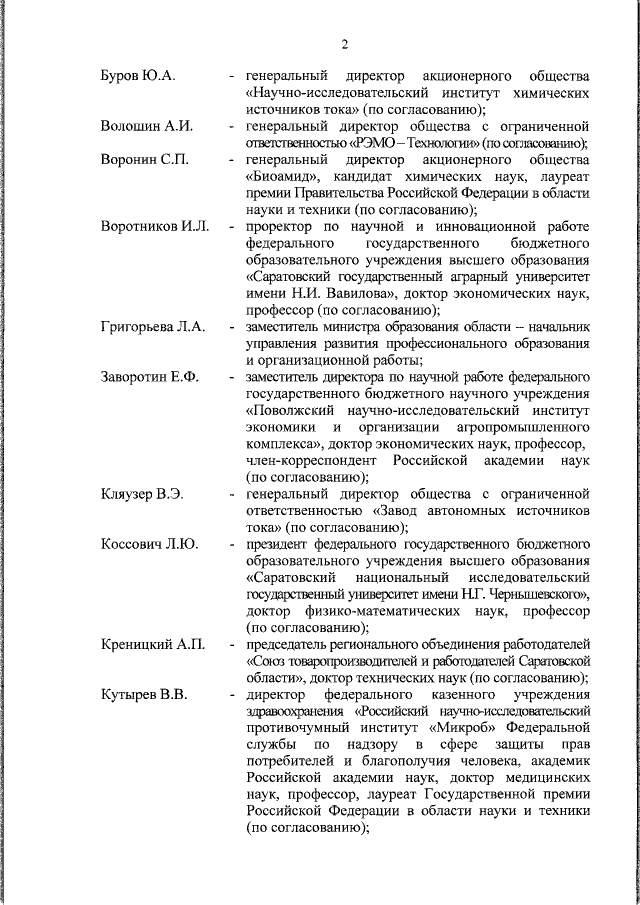 2

Буров Ю.А. - генеральный директор акционерного общества «Научно-исследовательский институт химических источников тока» (по согласованию);

Волошин А.И. - генеральный директор общества с ограниченной ответственностью «РЭМО – Технологии» (по согласованию);

Воронин С.П. - генеральный директор акционерного общества «Биоамид», кандидат химических наук, лауреат премии Правительства Российской Федерации в области науки и техники (по согласованию);

Воротников И.Л. - проректор по научной и инновационной работе федерального государственного бюджетного образовательного учреждения высшего образования «Саратовский государственный аграрный университет имени Н.И. Вавилова», доктор экономических наук, профессор (по согласованию);

Григорьева Л.А. - заместитель министра образования области – начальник управления развития профессионального образования и организационной работы;

Заворотин Е.Ф. - заместитель директора по научной работе федерального государственного бюджетного научного учреждения «Поволжский научно-исследовательский институт экономики и организации агропромышленного комплекса», доктор экономических наук, профессор, член-корреспондент Российской академии наук (по согласованию);

Кляузер В.Э. - генеральный директор общества с ограниченной ответственностью «Завод автономных источников тока» (по согласованию);

Коссович Л.Ю. - президент федерального государственного бюджетного образовательного учреждения высшего образования «Саратовский национальный исследовательский государственный университет имени Н.Г. Чернышевского», доктор физико-математических наук, профессор (по согласованию);

Креницкий А.П. - председатель регионального объединения работодателей «Союз товаропроизводителей и работодателей Саратовской области», доктор технических наук (по согласованию);

Кутырев В.В. - директор федерального казенного учреждения здравоохранения «Российский научно-исследовательский противочумный институт «Микроб» Федеральной службы по надзору в сфере защиты прав потребителей и благополучия человека, академик Российской академии наук, доктор медицинских наук, профессор, лауреат Государственной премии Российской Федерации в области науки и техники (по согласованию);